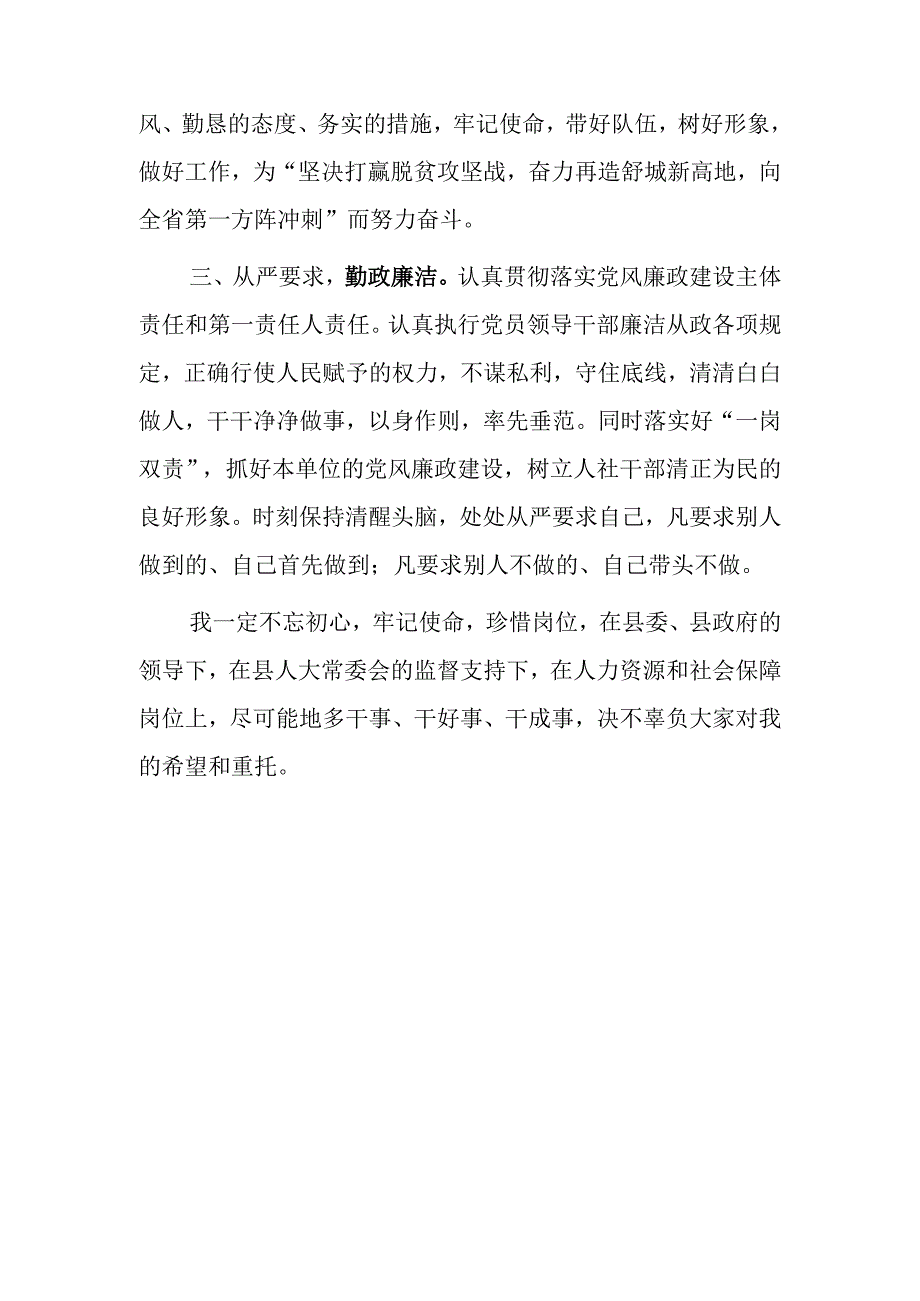 风、勤恳的态度、务实的措施，牢记使命，带好队伍，树好形象，做好工作，为“坚决打赢脱贫攻坚战，奋力再造舒城新高地，向全省第一方阵冲刺”而努力奋斗。

三、从严要求，勤政廉洁。认真贯彻落实党风廉政建设主体责任和第一责任人责任。认真执行党员领导干部廉洁从政各项规定，正确行使人民赋予的权力，不谋私利，守住底线，清清白白做人，干干净净做事，以身作则，率先垂范。同时落实好“一岗双责”，抓好本单位的党风廉政建设，树立人社干部清正为民的良好形象。时刻保持清醒头脑，处处从严要求自己，凡要求别人做到的、自己首先做到；凡要求别人不做的、自己带头不做。

我一定不忘初心，牢记使命，珍惜岗位，在县委、县政府的领导下，在县人大常委会的监督支持下，在人力资源和社会保障岗位上，尽可能地多干事、干好事、干成事，决不辜负大家对我的希望和重托。